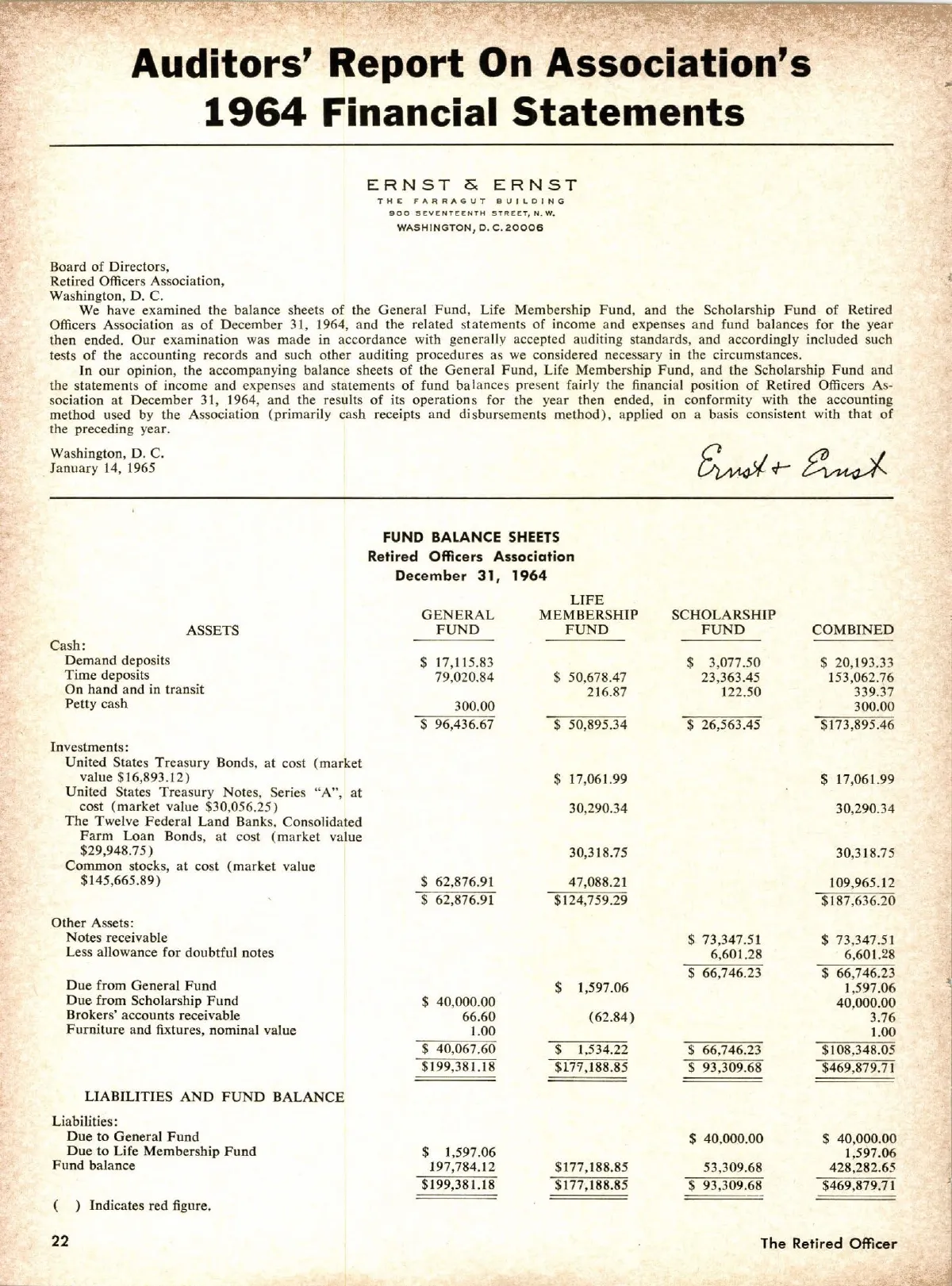 Auditors' Report On Association's 1964 Financial Statements

ERNST & ERNST
THE FARRAGUT BUILDING
900 SEVENTEENTH STREET, N. W.
WASHINGTON, D. C. 20006

Board of Directors,
Retired Officers Association,
Washington, D. C.

We have examined the balance sheets of the General Fund, Life Membership Fund, and the Scholarship Fund of Retired Officers Association as of December 31, 1964, and the related statements of income and expenses and fund balances for the year then ended. Our examination was made in accordance with generally accepted auditing standards, and accordingly included such tests of the accounting records and such other auditing procedures as we considered necessary in the circumstances.

In our opinion, the accompanying balance sheets of the General Fund, Life Membership Fund, and the Scholarship Fund and the statements of income and expenses and statements of fund balances present fairly the financial position of Retired Officers Association at December 31, 1964, and the results of its operations for the year then ended, in conformity with the accounting method used by the Association (primarily cash receipts and disbursements method), applied on a basis consistent with that of the preceding year.

Washington, D. C.
January 14, 1965

Ernst + Ernst

FUND BALANCE SHEETS
Retired Officers Association
December 31, 1964

| ASSETS | GENERAL FUND | LIFE MEMBERSHIP FUND | SCHOLARSHIP FUND | COMBINED |
|---|---|---|---|---|
| Cash: | | | | |
| Demand deposits | $ 17,115.83 | | $ 3,077.50 | $ 20,193.33 |
| Time deposits | 79,020.84 | $ 50,678.47 | 23,363.45 | 153,062.76 |
| On hand and in transit | | 216.87 | 122.50 | 339.37 |
| Petty cash | 300.00 | | | 300.00 |
| | $ 96,436.67 | $ 50,895.34 | $ 26,563.45 | $173,895.46 |
| Investments: | | | | |
| United States Treasury Bonds, at cost (market value $16,893.12) | | $ 17,061.99 | | $ 17,061.99 |
| United States Treasury Notes, Series "A", at cost (market value $30,056.25) | | 30,290.34 | | 30,290.34 |
| The Twelve Federal Land Banks, Consolidated Farm Loan Bonds, at cost (market value $29,948.75) | | 30,318.75 | | 30,318.75 |
| Common stocks, at cost (market value $145,665.89) | $ 62,876.91 | 47,088.21 | | 109,965.12 |
| | $ 62,876.91 | $124,759.29 | | $187,636.20 |
| Other Assets: | | | | |
| Notes receivable | | | $ 73,347.51 | $ 73,347.51 |
| Less allowance for doubtful notes | | | 6,601.28 | 6,601.28 |
| | | | $ 66,746.23 | $ 66,746.23 |
| Due from General Fund | | $ 1,597.06 | | 1,597.06 |
| Due from Scholarship Fund | $ 40,000.00 | | | 40,000.00 |
| Brokers' accounts receivable | 66.60 | (62.84) | | 3.76 |
| Furniture and fixtures, nominal value | 1.00 | | | 1.00 |
| | $ 40,067.60 | $ 1,534.22 | $ 66,746.23 | $108,348.05 |
| | $199,381.18 | $177,188.85 | $ 93,309.68 | $469,879.71 |
| LIABILITIES AND FUND BALANCE | | | | |
| Liabilities: | | | | |
| Due to General Fund | | | $ 40,000.00 | $ 40,000.00 |
| Due to Life Membership Fund | $ 1,597.06 | | | 1,597.06 |
| Fund balance | 197,784.12 | $177,188.85 | 53,309.68 | 428,282.65 |
| | $199,381.18 | $177,188.85 | $ 93,309.68 | $469,879.71 |

( ) Indicates red figure.

22 The Retired Officer